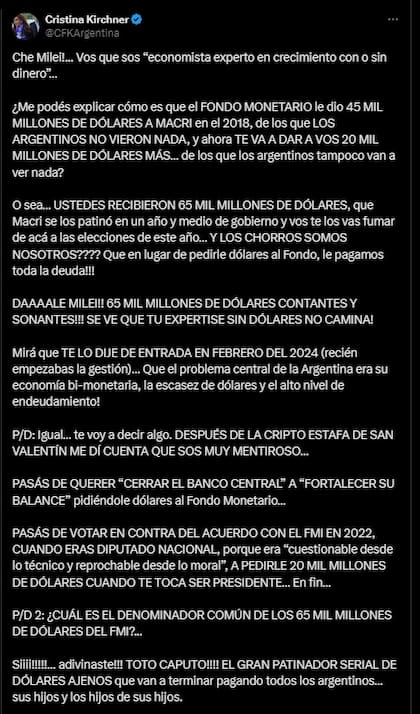 Cristina Kirchner
@CFKArgentina

Che Milei!... Vos que sos "economista experto en crecimiento con o sin dinero"...

¿Me podés explicar cómo es que el FONDO MONETARIO le dio 45 MIL MILLONES DE DÓLARES A MACRI en el 2018, de los que LOS ARGENTINOS NO VIERON NADA, y ahora TE VA A DAR A VOS 20 MIL MILLONES DE DÓLARES MÁS... de los que los argentinos tampoco van a ver nada?

O sea... USTEDES RECIBIERON 65 MIL MILLONES DE DÓLARES, que Macri se los patinó en un año y medio de gobierno y vos te los vas fumar de acá a las elecciones de este año... Y LOS CHORROS SOMOS NOSOTROS???? Que en lugar de pedirle dólares al Fondo, le pagamos toda la deuda!!!

DAAAALE MILEI!! 65 MIL MILLONES DE DÓLARES CONTANTES Y SONANTES!!! SE VE QUE TU EXPERTISE SIN DÓLARES NO CAMINA!

Mirá que TE LO DIJE DE ENTRADA EN FEBRERO DEL 2024 (recién empezabas la gestión)... Que el problema central de la Argentina era su economía bi-monetaria, la escasez de dólares y el alto nivel de endeudamiento!

P/D: Igual... te voy a decir algo. DESPUÉS DE LA CRIPTO ESTAFA DE SAN VALENTÍN ME DÍ CUENTA QUE SOS MUY MENTIROSO...

PASÁS DE QUERER "CERRAR EL BANCO CENTRAL" A "FORTALECER SU BALANCE" pidiéndole dólares al Fondo Monetario...

PASÁS DE VOTAR EN CONTRA DEL ACUERDO CON EL FMI EN 2022, CUANDO ERAS DIPUTADO NACIONAL, porque era "cuestionable desde lo técnico y reprochable desde lo moral", A PEDIRLE 20 MIL MILLONES DE DÓLARES CUANDO TE TOCA SER PRESIDENTE... En fin...

P/D 2: ¿CUÁL ES EL DENOMINADOR COMÚN DE LOS 65 MIL MILLONES DE DÓLARES DEL FMI?...

Siiii!!!!!... adivinaste!!! TOTO CAPUTO!!!! EL GRAN PATINADOR SERIAL DE DÓLARES AJENOS que van a terminar pagando todos los argentinos... sus hijos y los hijos de sus hijos.